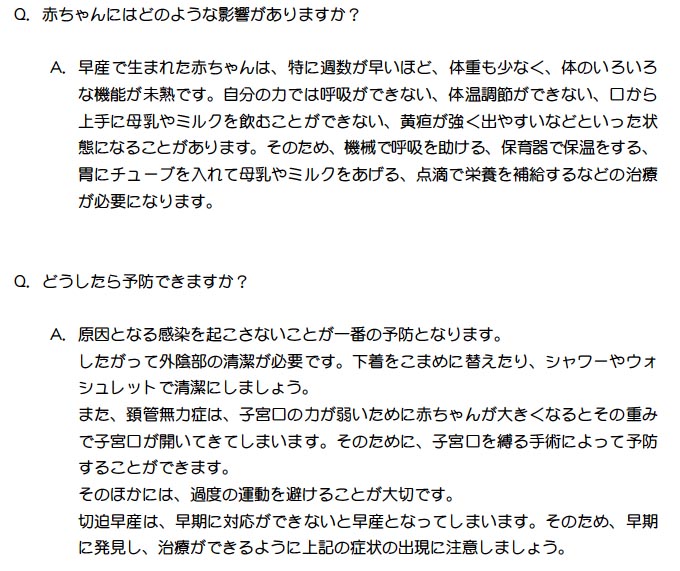 Q. 赤ちゃんにはどのような影響がありますか？

A. 早産で生まれた赤ちゃんは、特に週数が早いほど、体重も少なく、体のいろいろな機能が未熟です。自分の力では呼吸ができない、体温調節ができない、口から上手に母乳やミルクを飲むことができない、黄疸が強く出やすいなどといった状態になることがあります。そのため、機械で呼吸を助ける、保育器で保温をする、胃にチューブを入れて母乳やミルクをあげる、点滴で栄養を補給するなどの治療が必要になります。

Q. どうしたら予防できますか？

A. 原因となる感染を起こさないことが一番の予防となります。
したがって外陰部の清潔が必要です。下着をこまめに替えたり、シャワーやウォシュレットで清潔にしましょう。
また、頚管無力症は、子宮口の力が弱いために赤ちゃんが大きくなるとその重みで子宮口が開いてきてしまいます。そのために、子宮口を縛る手術によって予防することができます。
そのほかには、過度の運動を避けることが大切です。
切迫早産は、早期に対応ができないと早産となってしまいます。そのため、早期に発見し、治療ができるように上記の症状の出現に注意しましょう。